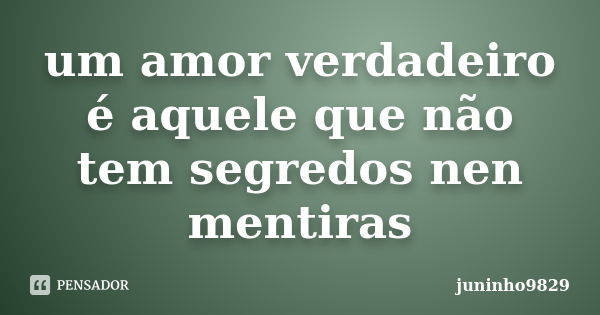 um amor verdadeiro é aquele que não tem segredos nen mentiras

PENSADOR

juninho9829